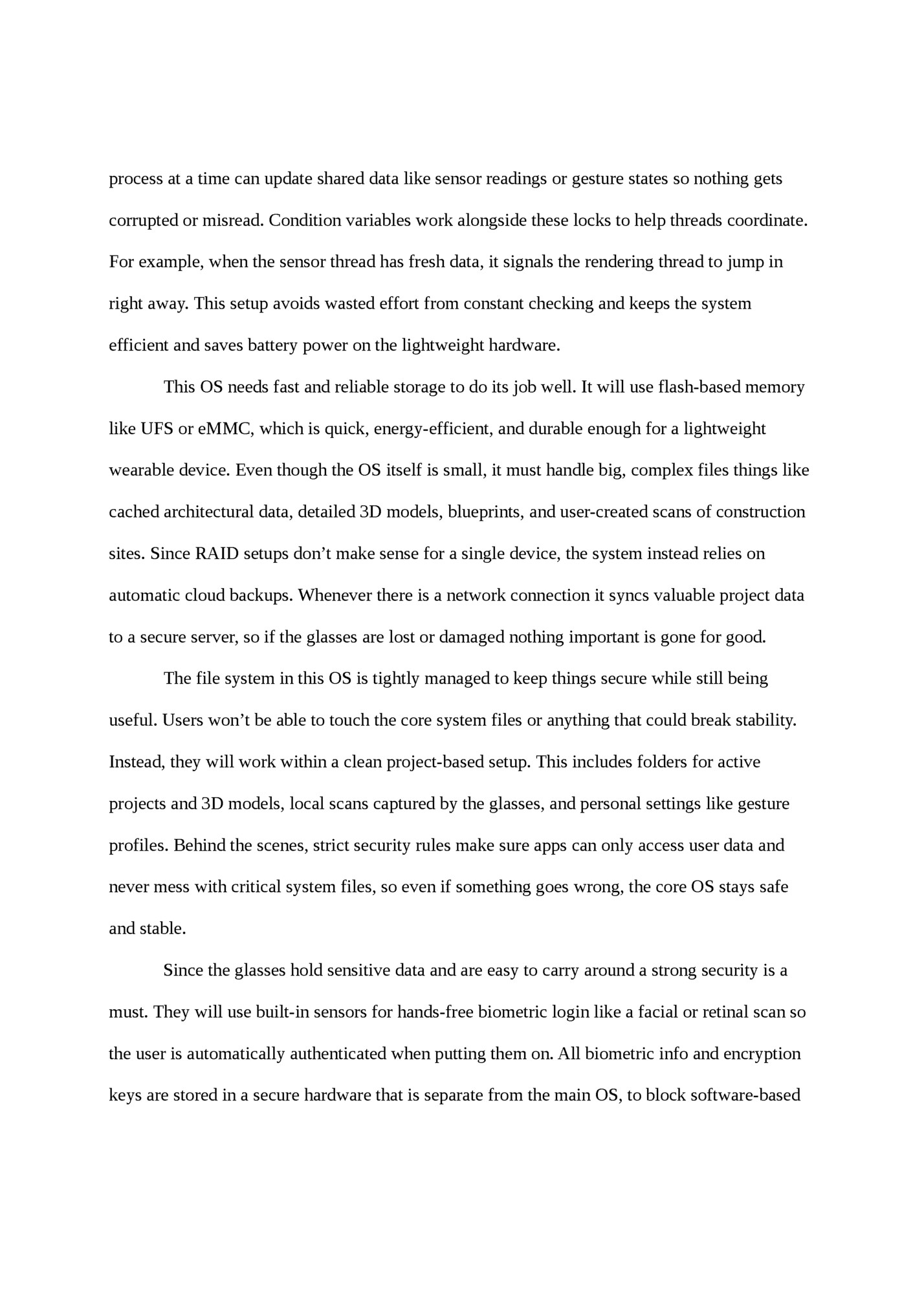 process at a time can update shared data like sensor readings or gesture states so nothing gets corrupted or misread. Condition variables work alongside these locks to help threads coordinate. For example, when the sensor thread has fresh data, it signals the rendering thread to jump in right away. This setup avoids wasted effort from constant checking and keeps the system efficient and saves battery power on the lightweight hardware.

This OS needs fast and reliable storage to do its job well. It will use flash-based memory like UFS or eMMC, which is quick, energy-efficient, and durable enough for a lightweight wearable device. Even though the OS itself is small, it must handle big, complex files things like cached architectural data, detailed 3D models, blueprints, and user-created scans of construction sites. Since RAID setups don’t make sense for a single device, the system instead relies on automatic cloud backups. Whenever there is a network connection it syncs valuable project data to a secure server, so if the glasses are lost or damaged nothing important is gone for good.

The file system in this OS is tightly managed to keep things secure while still being useful. Users won’t be able to touch the core system files or anything that could break stability. Instead, they will work within a clean project-based setup. This includes folders for active projects and 3D models, local scans captured by the glasses, and personal settings like gesture profiles. Behind the scenes, strict security rules make sure apps can only access user data and never mess with critical system files, so even if something goes wrong, the core OS stays safe and stable.

Since the glasses hold sensitive data and are easy to carry around a strong security is a must. They will use built-in sensors for hands-free biometric login like a facial or retinal scan so the user is automatically authenticated when putting them on. All biometric info and encryption keys are stored in a secure hardware that is separate from the main OS, to block software-based